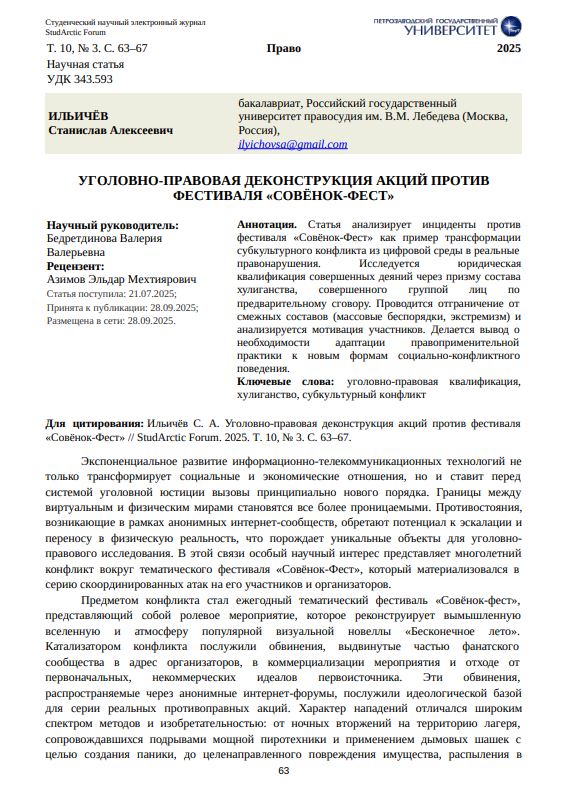 Студенческий научный электронный журнал
StudArctic Forum

ПЕТРОЗАВОДСКИЙ ГОСУДАРСТВЕННЫЙ УНИВЕРСИТЕТ

Т. 10, № 3. С. 63–67 Право 2025

Научная статья
УДК 343.593

ИЛЬИЧЁВ
Станислав Алексеевич

бакалавриат, Российский государственный университет правосудия им. В.М. Лебедева (Москва, Россия),
ilyichovsa@gmail.com

УГОЛОВНО-ПРАВОВАЯ ДЕКОНСТРУКЦИЯ АКЦИЙ ПРОТИВ ФЕСТИВАЛЯ «СОВЁНОК-ФЕСТ»

Научный руководитель:
Бедретдинова Валерия Валерьевна
Рецензент:
Азимов Эльдар Мехтиярович
Статья поступила: 21.07.2025;
Принята к публикации: 28.09.2025;
Размещена в сети: 28.09.2025.

Аннотация. Статья анализирует инциденты против фестиваля «Совёнок-Фест» как пример трансформации субкультурного конфликта из цифровой среды в реальные правонарушения. Исследуется юридическая квалификация совершенных деяний через призму состава хулиганства, совершенного группой лиц по предварительному сговору. Проводится отграничение от смежных составов (массовые беспорядки, экстремизм) и анализируется мотивация участников. Делается вывод о необходимости адаптации правоприменительной практики к новым формам социально-конфликтного поведения.
Ключевые слова: уголовно-правовая квалификация, хулиганство, субкультурный конфликт

Для цитирования: Ильичёв С. А. Уголовно-правовая деконструкция акций против фестиваля «Совёнок-Фест» // StudArctic Forum. 2025. Т. 10, № 3. С. 63–67.

Экспоненциальное развитие информационно-телекоммуникационных технологий не только трансформирует социальные и экономические отношения, но и ставит перед системой уголовной юстиции вызовы принципиально нового порядка. Границы между виртуальным и физическим мирами становятся все более проницаемыми. Противостояния, возникающие в рамках анонимных интернет-сообществ, обретают потенциал к эскалации и переносу в физическую реальность, что порождает уникальные объекты для уголовно-правового исследования. В этой связи особый научный интерес представляет многолетний конфликт вокруг тематического фестиваля «Совёнок-Фест», который материализовался в серию скоординированных атак на его участников и организаторов.

Предметом конфликта стал ежегодный тематический фестиваль «Совёнок-фест», представляющий собой ролевое мероприятие, которое реконструирует вымышленную вселенную и атмосферу популярной визуальной новеллы «Бесконечное лето». Катализатором конфликта послужили обвинения, выдвинутые частью фанатского сообщества в адрес организаторов, в коммерциализации мероприятия и отходе от первоначальных, некоммерческих идеалов первоисточника. Эти обвинения, распространяемые через анонимные интернет-форумы, послужили идеологической базой для серии реальных противоправных акций. Характер нападений отличался широким спектром методов и изобретательностью: от ночных вторжений на территорию лагеря, сопровождавшихся подрывами мощной пиротехники и применением дымовых шашек с целью создания паники, до целенаправленного повреждения имущества, распыления в

63